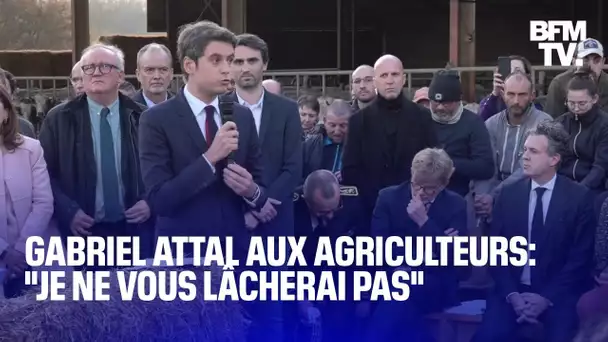 BFM TV.

GABRIEL ATTAL AUX AGRICULTEURS: "JE NE VOUS LÂCHERAI PAS"